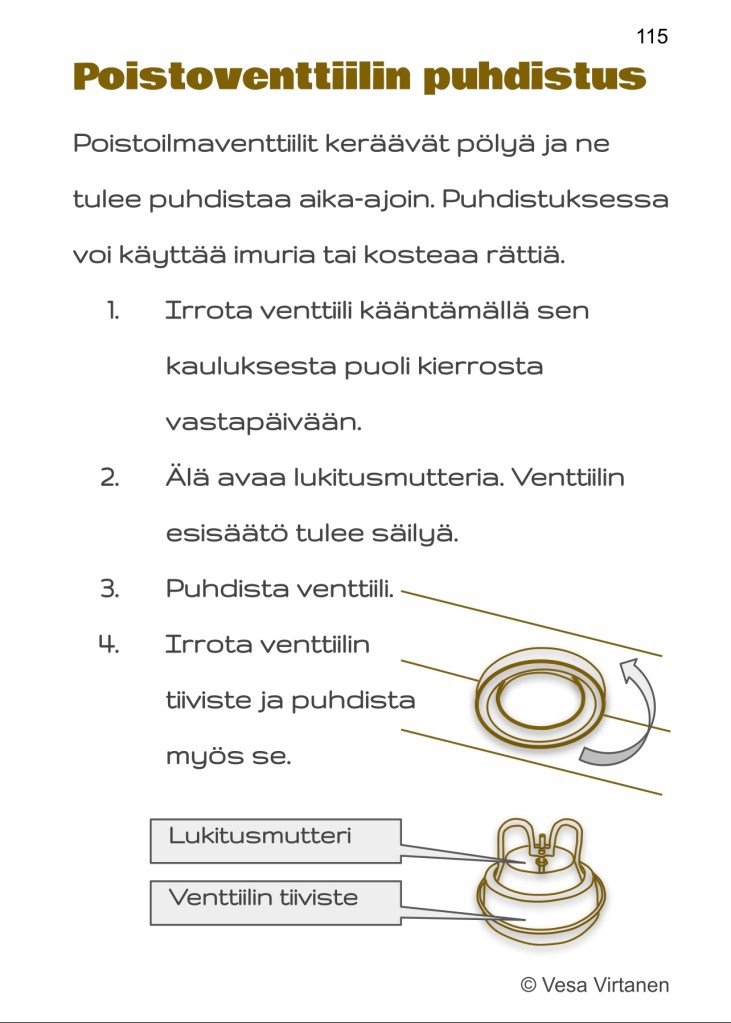 115

Poistoventtiilin puhdistus

Poistoilmaventtiilit keräävät pölyä ja ne tulee puhdistaa aika-ajoin. Puhdistuksessa voi käyttää imuria tai kosteaa rättiä.

1. Irrota venttiili kääntämällä sen kauluksesta puoli kierrosta vastapäivään.
2. Älä avaa lukitusmutteria. Venttiilin esisäätö tulee säilyä.
3. Puhdista venttiili.
4. Irrota venttiilin tiiviste ja puhdista myös se.

Lukitusmutteri

Venttiilin tiiviste

© Vesa Virtanen